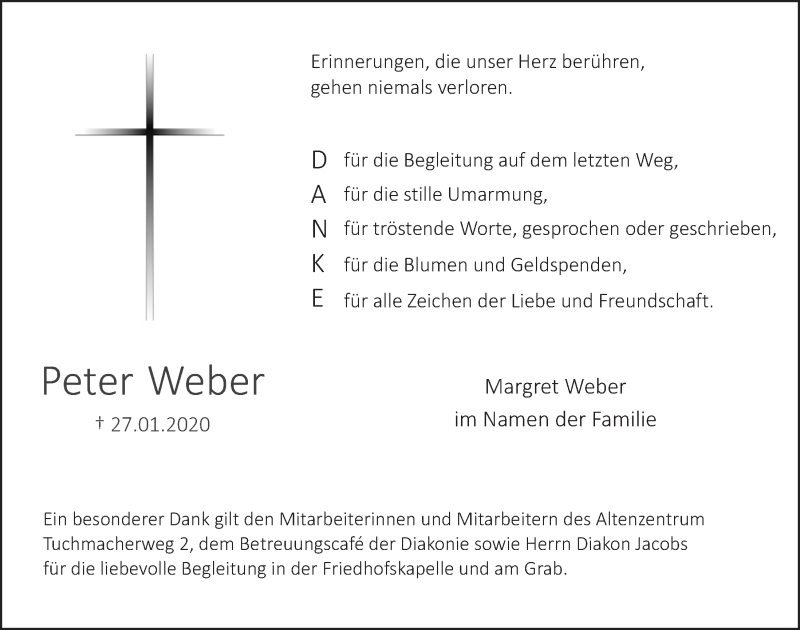 Erinnerungen, die unser Herz berühren,
gehen niemals verloren.

D für die Begleitung auf dem letzten Weg,
A für die stille Umarmung,
N für tröstende Worte, gesprochen oder geschrieben,
K für die Blumen und Geldspenden,
E für alle Zeichen der Liebe und Freundschaft.

Peter Weber
† 27.01.2020

Margret Weber
im Namen der Familie

Ein besonderer Dank gilt den Mitarbeiterinnen und Mitarbeitern des Altenzentrum Tuchmacherweg 2, dem Betreuungscafé der Diakonie sowie Herrn Diakon Jacobs für die liebevolle Begleitung in der Friedhofskapelle und am Grab.